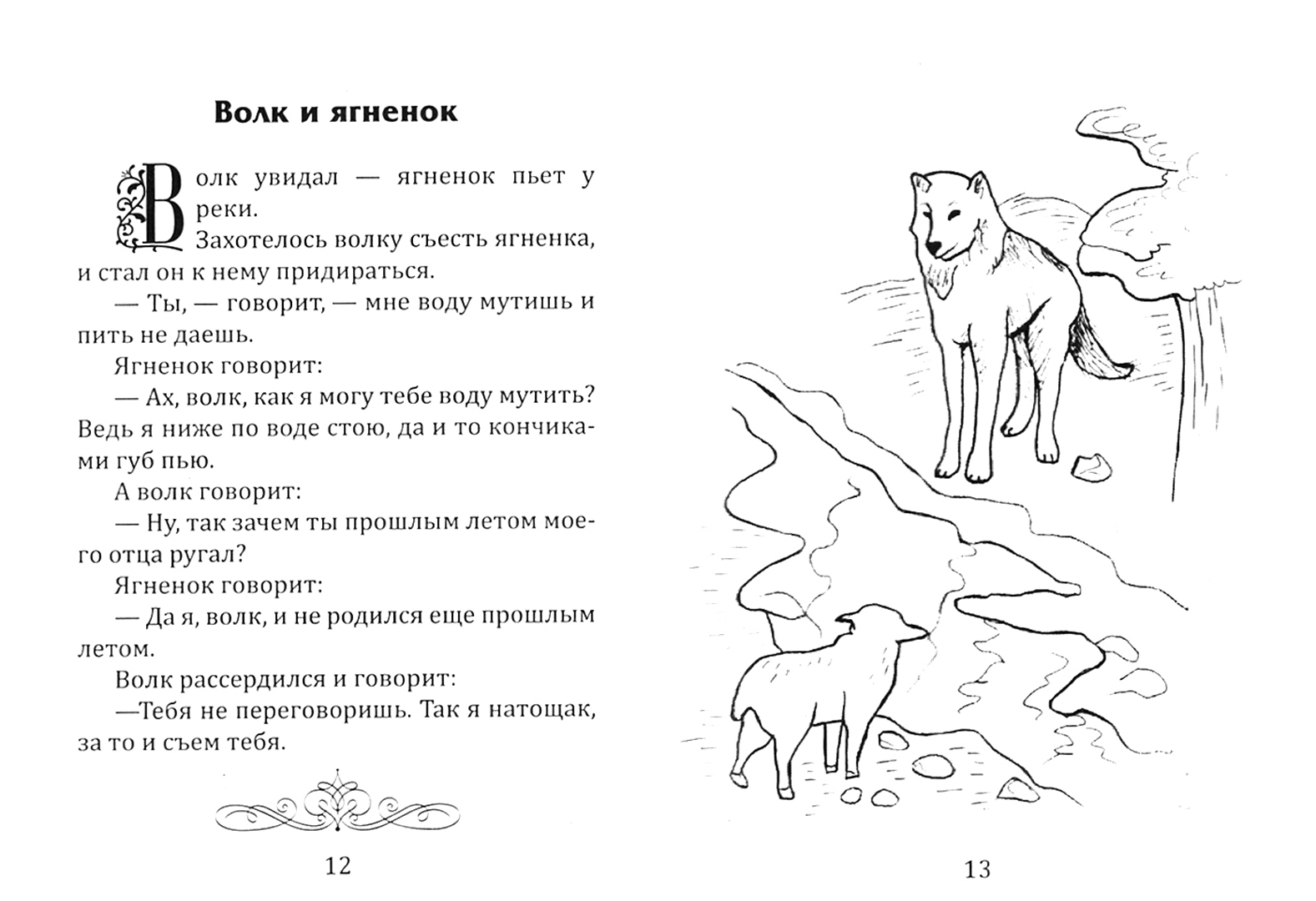 Волк и ягненок

Волк увидал — ягненок пьет у реки.

Захотелось волку съесть ягненка, и стал он к нему придираться.

— Ты, — говорит, — мне воду мутишь и пить не даешь.

Ягненок говорит:

— Ах, волк, как я могу тебе воду мутить? Ведь я ниже по воде стою, да и то кончиками губ пью.

А волк говорит:

— Ну, так зачем ты прошлым летом моего отца ругал?

Ягненок говорит:

— Да я, волк, и не родился еще прошлым летом.

Волк рассердился и говорит:

—Тебя не переговоришь. Так я натощак, за то и съем тебя.

12

13